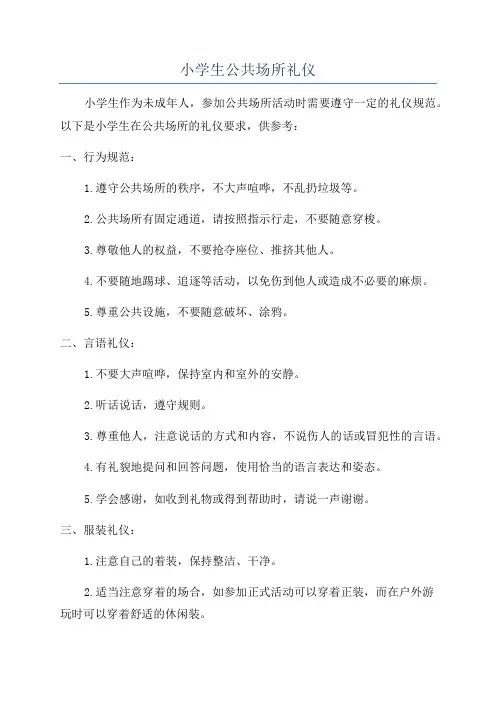 小学生公共场所礼仪

小学生作为未成年人，参加公共场所活动时需要遵守一定的礼仪规范。以下是小学生在公共场所的礼仪要求，供参考：

一、行为规范：

1.遵守公共场所的秩序，不大声喧哗，不乱扔垃圾等。

2.公共场所有固定通道，请按照指示行走，不要随意穿梭。

3.尊敬他人的权益，不要抢夺座位、推挤其他人。

4.不要随地踢球、追逐等活动，以免伤到他人或造成不必要的麻烦。

5.尊重公共设施，不要随意破坏、涂鸦。

二、言语礼仪：

1.不要大声喧哗，保持室内和室外的安静。

2.听话说话，遵守规则。

3.尊重他人，注意说话的方式和内容，不说伤人的话或冒犯性的言语。

4.有礼貌地提问和回答问题，使用恰当的语言表达和姿态。

5.学会感谢，如收到礼物或得到帮助时，请说一声谢谢。

三、服装礼仪：

1.注意自己的着装，保持整洁、干净。

2.适当注意穿着的场合，如参加正式活动可以穿着正装，而在户外游玩时可以穿着舒适的休闲装。